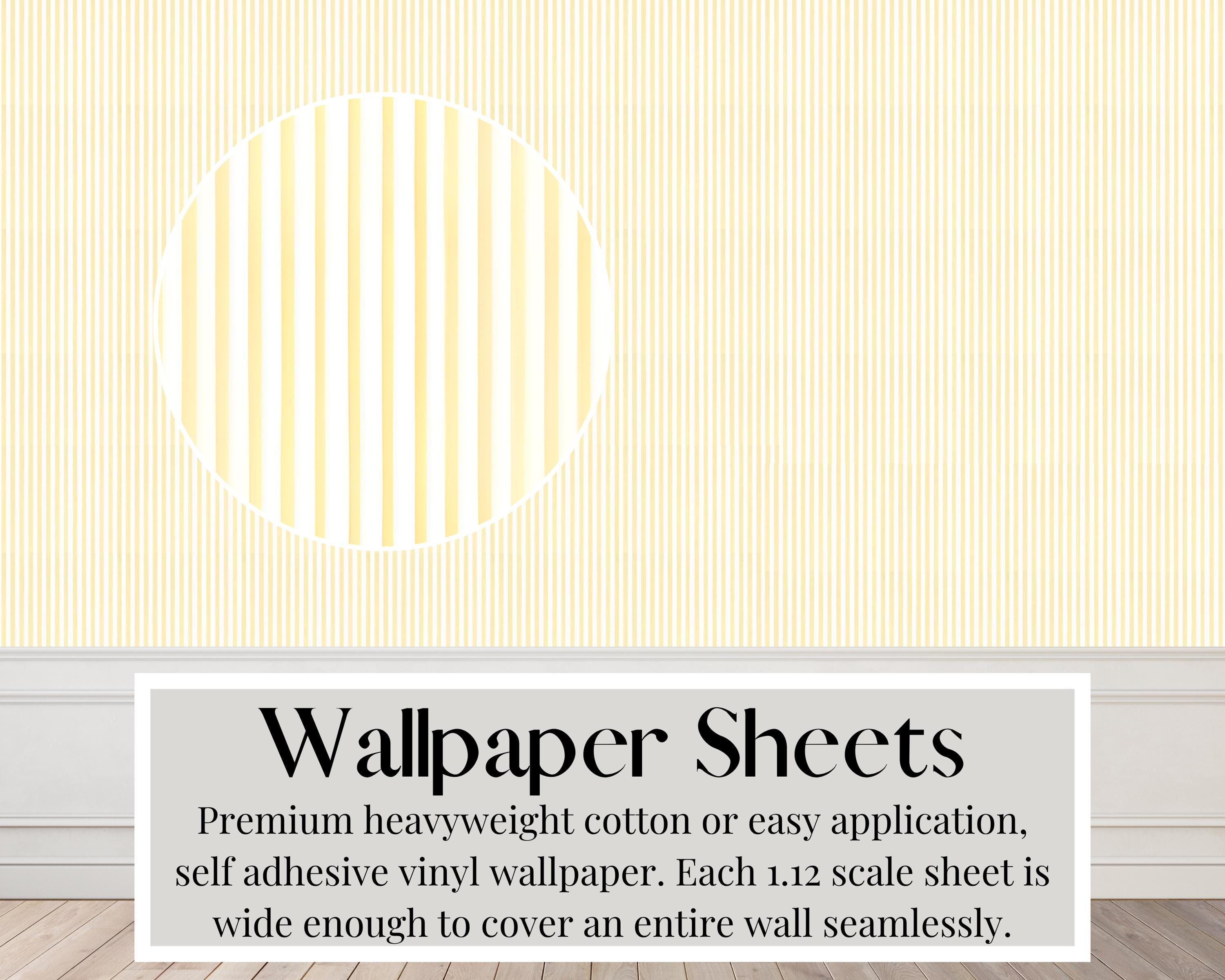 Wallpaper Sheets

Premium heavyweight cotton or easy application, self adhesive vinyl wallpaper. Each 1.12 scale sheet is wide enough to cover an entire wall seamlessly.